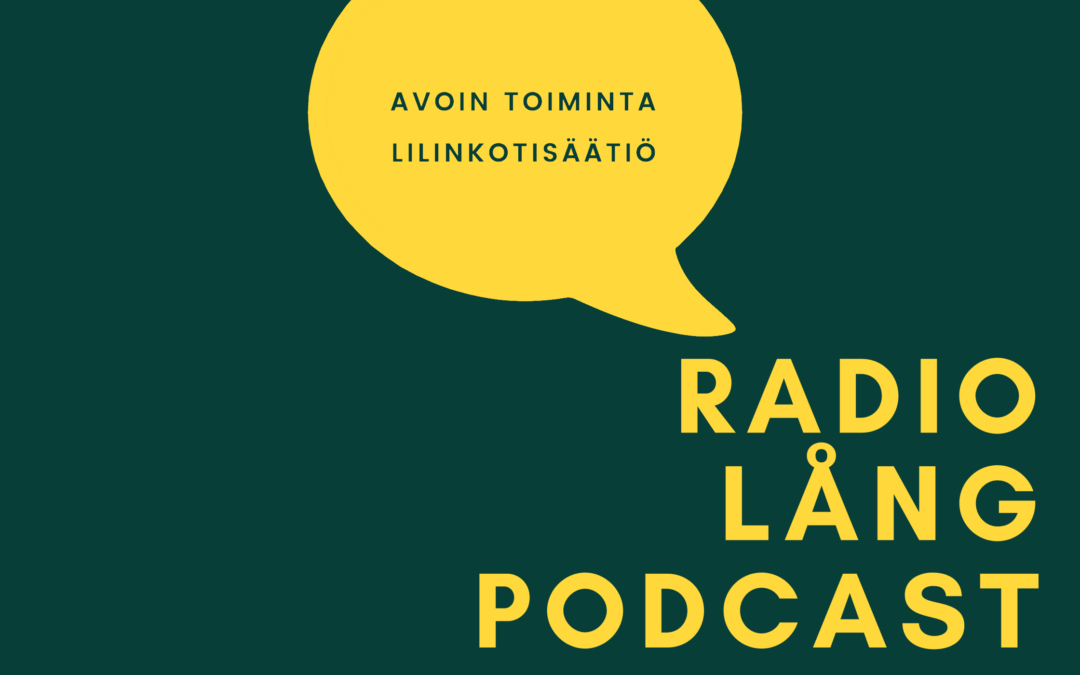 AVOIN TOIMINTA
LILINKOTISÄÄTIÖ

RADIO
LÅNG
PODCAST